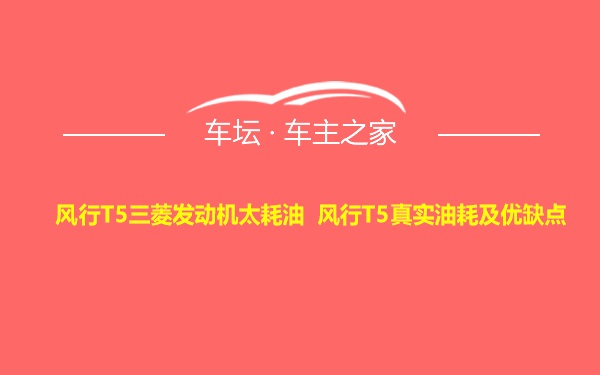 车坛 · 车主之家

风行T5三菱发动机太耗油 风行T5真实油耗及优缺点